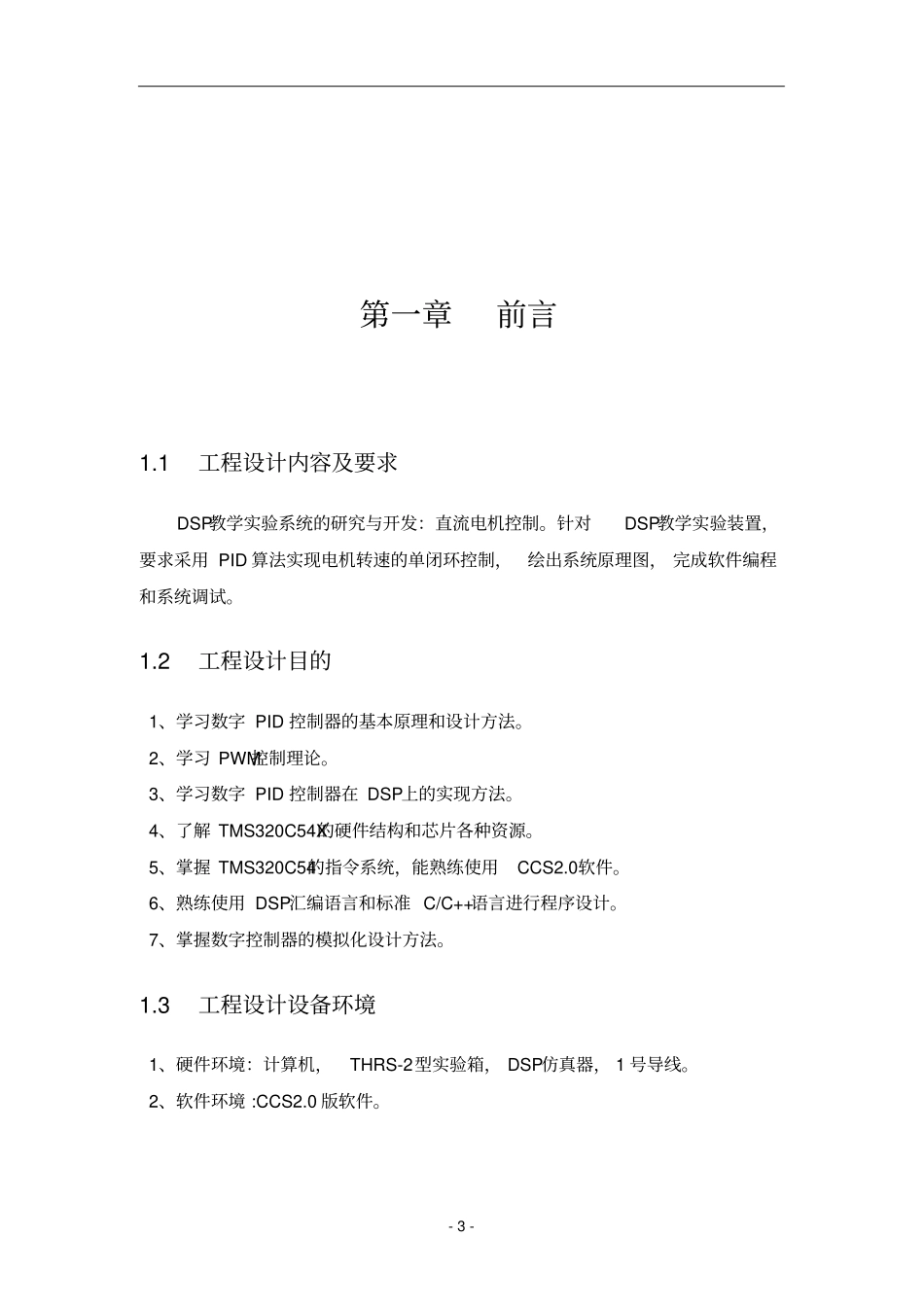 第一章　前言

1.1　工程设计内容及要求

DSP教学实验系统的研究与开发：直流电机控制。针对 DSP教学实验装置，要求采用 PID 算法实现电机转速的单闭环控制， 绘出系统原理图， 完成软件编程和系统调试。

1.2　工程设计目的

1、学习数字 PID 控制器的基本原理和设计方法。
2、学习 PWM控制理论。
3、学习数字 PID 控制器在 DSP上的实现方法。
4、了解 TMS320C54X的硬件结构和芯片各种资源。
5、掌握 TMS320C54的指令系统，能熟练使用 CCS2.0软件。
6、熟练使用 DSP汇编语言和标准 C/C++语言进行程序设计。
7、掌握数字控制器的模拟化设计方法。

1.3　工程设计设备环境

1、硬件环境：计算机， THRS-2型实验箱， DSP仿真器， 1 号导线。
2、软件环境 :CCS2.0 版软件。

- 3 -